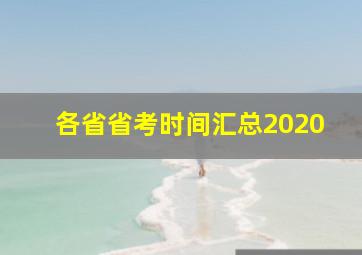 各省省考时间汇总2020